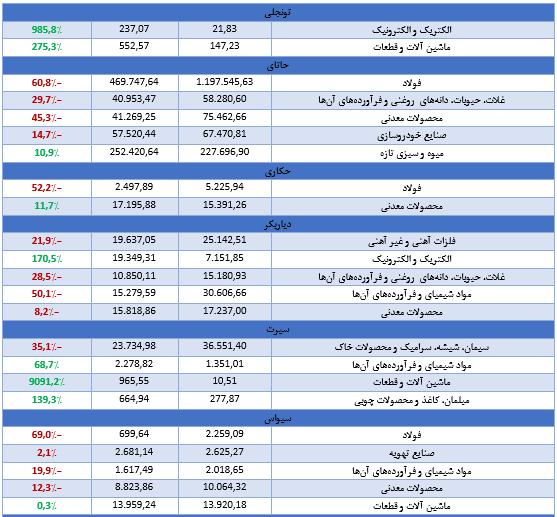 | تونجلی | | | |
|---|---|---|---|
| الکتریک و الکترونیک | 21,83 | 237,07 | 985,8٪ |
| ماشین آلات و قطعات | 147,23 | 552,57 | 275,3٪ |
| حاتای | | | |
| فولاد | 1.197.545,63 | 469.747,64 | -60,8٪ |
| غلات، حبوبات، دانه‌های روغنی و فرآورده‌های آن‌ها | 58.280,60 | 40.953,47 | -29,7٪ |
| محصولات معدنی | 75.462,66 | 41.269,25 | -45,3٪ |
| صنایع خودروسازی | 67.470,81 | 57.520,44 | -14,7٪ |
| میوه و سبزی تازه | 227.696,90 | 252.420,64 | 10,9٪ |
| حکاری | | | |
| فولاد | 5.225,94 | 2.497,89 | -52,2٪ |
| محصولات معدنی | 15.391,26 | 17.195,88 | 11,7٪ |
| دیاربکر | | | |
| فلزات آهنی و غیر آهنی | 25.142,51 | 19.637,05 | -21,9٪ |
| الکتریک و الکترونیک | 7.151,85 | 19.349,31 | 170,5٪ |
| غلات، حبوبات، دانه‌های روغنی و فرآورده‌های آن‌ها | 15.180,93 | 10.850,11 | -28,5٪ |
| مواد شیمیای و فرآورده‌های آن‌ها | 30.606,66 | 15.279,59 | -50,1٪ |
| محصولات معدنی | 17.237,00 | 15.818,86 | -8,2٪ |
| سیرت | | | |
| سیمان، شیشه، سرامیک و محصولات خاک | 36.551,40 | 23.734,98 | -35,1٪ |
| مواد شیمیای و فرآورده‌های آن‌ها | 1.351,01 | 2.278,82 | 68,7٪ |
| ماشین آلات و قطعات | 10,51 | 965,55 | 9091,2٪ |
| مبلمان، کاغذ و محصولات چوبی | 277,87 | 664,94 | 139,3٪ |
| سیواس | | | |
| فولاد | 2.259,09 | 699,64 | -69,0٪ |
| صنایع تهویه | 2.625,27 | 2.681,14 | 2,1٪ |
| مواد شیمیای و فرآورده‌های آن‌ها | 2.018,65 | 1.617,49 | -19,9٪ |
| محصولات معدنی | 10.064,32 | 8.823,86 | -12,3٪ |
| ماشین آلات و قطعات | 13.920,18 | 13.959,24 | 0,3٪ |